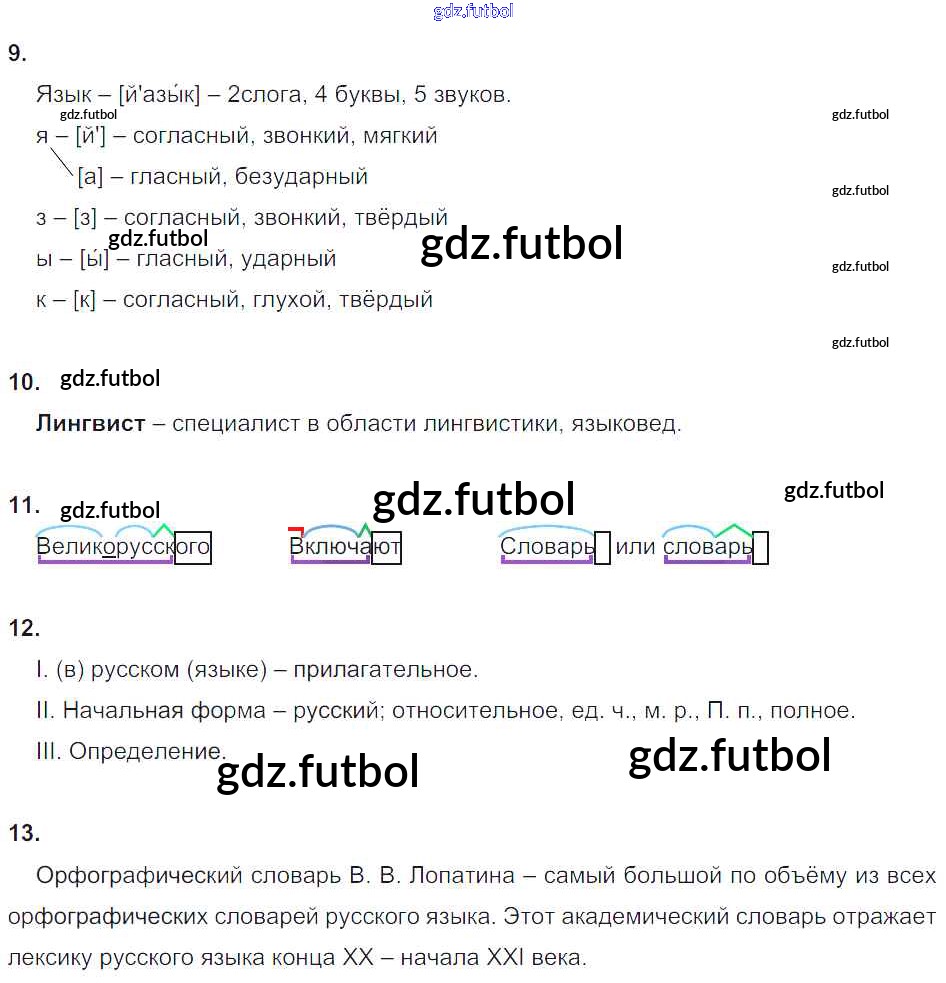 9.

Язык – [й'азы́к] – 2слога, 4 буквы, 5 звуков.

я – [й'] – согласный, звонкий, мягкий

[а] – гласный, безударный

з – [з] – согласный, звонкий, твёрдый

ы – [ы́] – гласный, ударный

к – [к] – согласный, глухой, твёрдый

10.

Лингвист – специалист в области лингвистики, языковед.

11.

Великорусского Включают Словарь или словарь

12.

I. (в) русском (языке) – прилагательное.

II. Начальная форма – русский; относительное, ед. ч., м. р., П. п., полное.

III. Определение.

13.

Орфографический словарь В. В. Лопатина – самый большой по объёму из всех орфографических словарей русского языка. Этот академический словарь отражает лексику русского языка конца XX – начала XXI века.

gdz.futbol